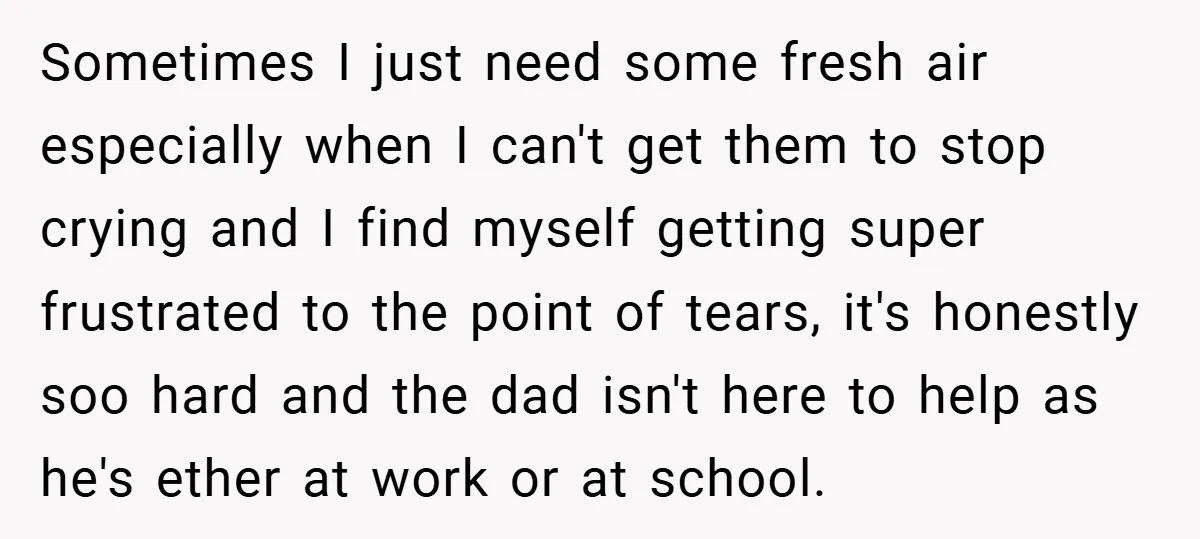 Sometimes I just need some fresh air especially when I can't get them to stop crying and I find myself getting super frustrated to the point of tears, it's honestly soo hard and the dad isn't here to help as he's ether at work or at school.